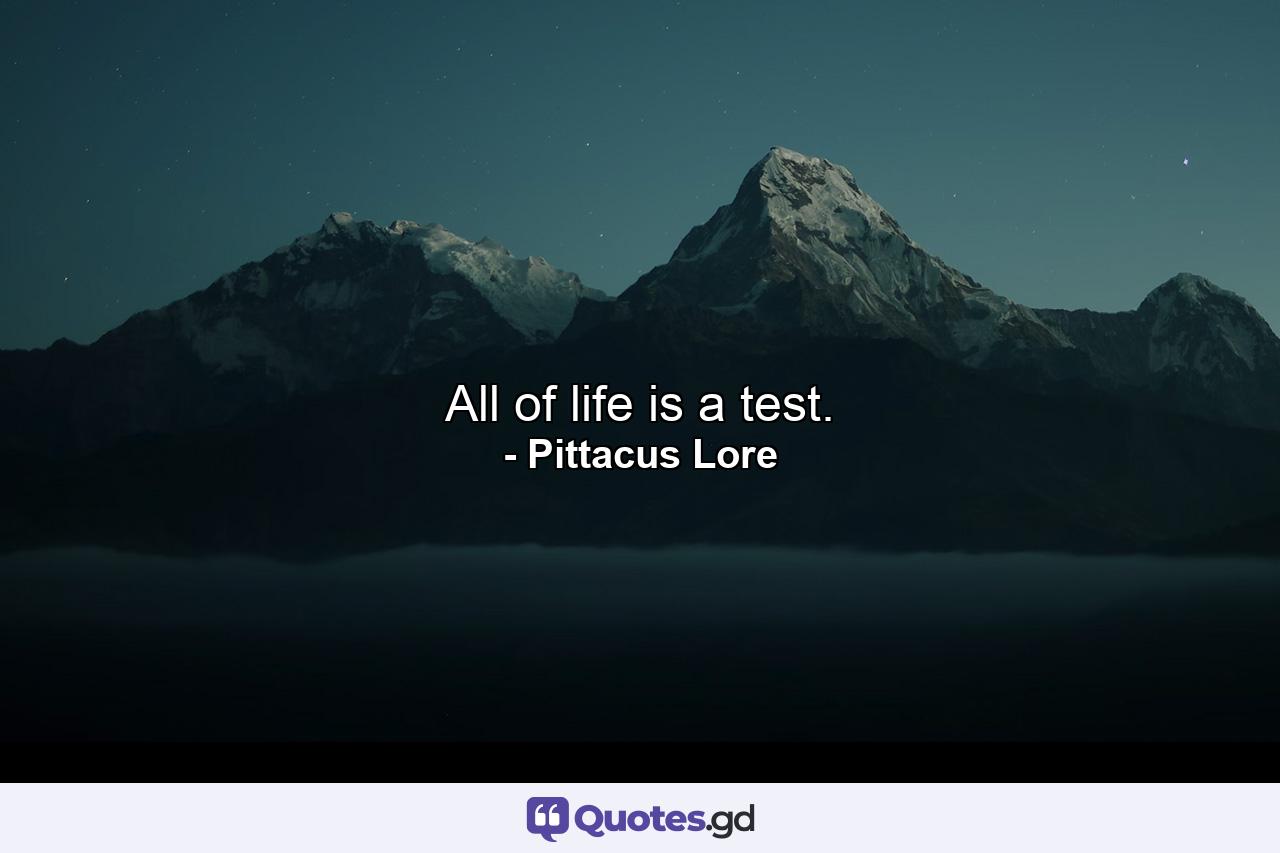 All of life is a test.
- Pittacus Lore

Quotes.gd